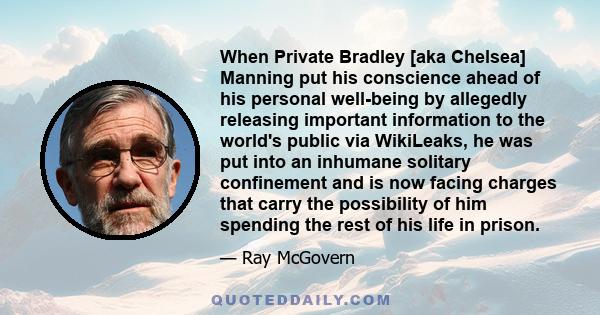 When Private Bradley [aka Chelsea] Manning put his conscience ahead of his personal well-being by allegedly releasing important information to the world's public via WikiLeaks, he was put into an inhumane solitary confinement and is now facing charges that carry the possibility of him spending the rest of his life in prison.

— Ray McGovern

QUOTEDDAILY.COM